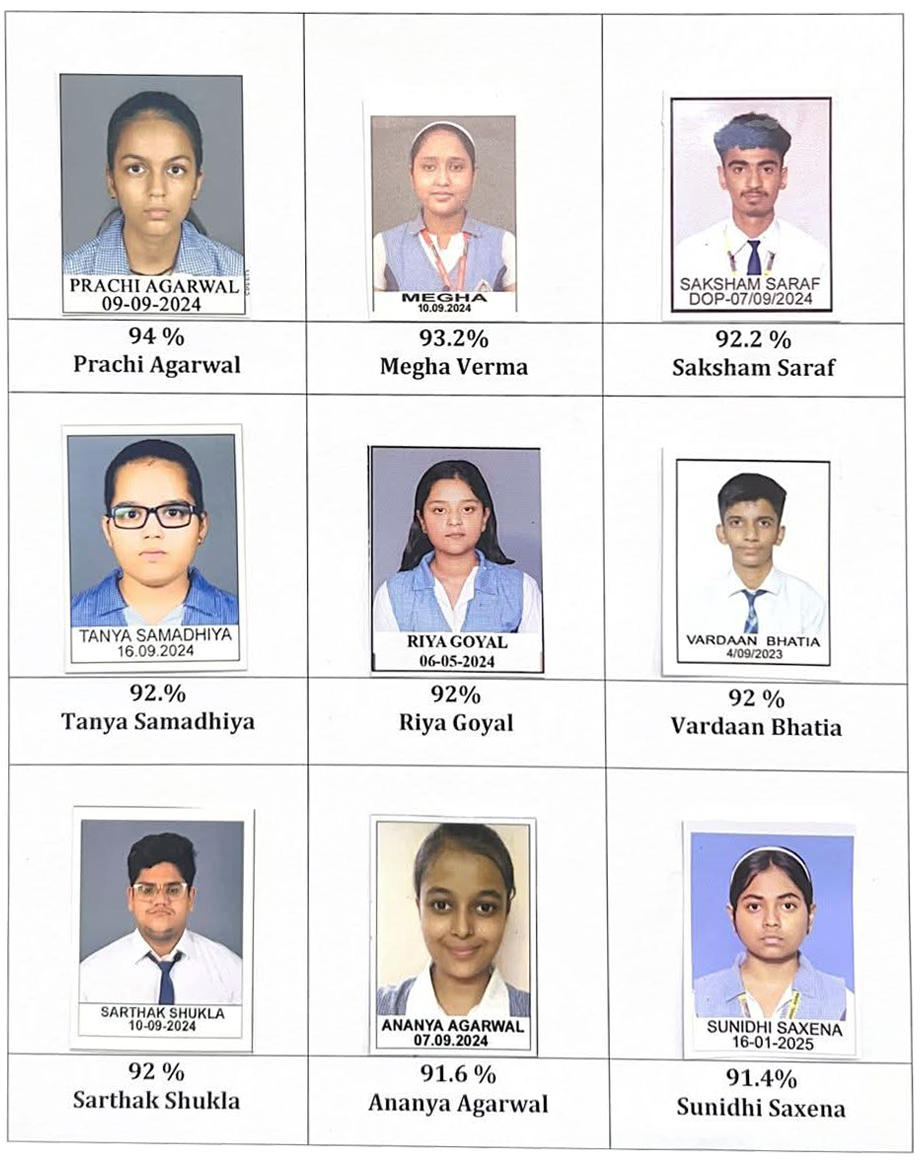 | PRACHI AGARWAL 09-09-2024 | MEGHA 10.09.2024 | SAKSHAM SARAF DOP-07/09/2024 |
|---|---|---|
| 94 % Prachi Agarwal | 93.2% Megha Verma | 92.2 % Saksham Saraf |
| TANYA SAMADHIYA 16.09.2024 | RIYA GOYAL 06-05-2024 | VARDAAN BHATIA 4/09/2023 |
| 92.% Tanya Samadhiya | 92% Riya Goyal | 92 % Vardaan Bhatia |
| SARTHAK SHUKLA 10-09-2024 | ANANYA AGARWAL 07.09.2024 | SUNIDHI SAXENA 16-01-2025 |
| 92 % Sarthak Shukla | 91.6 % Ananya Agarwal | 91.4% Sunidhi Saxena |